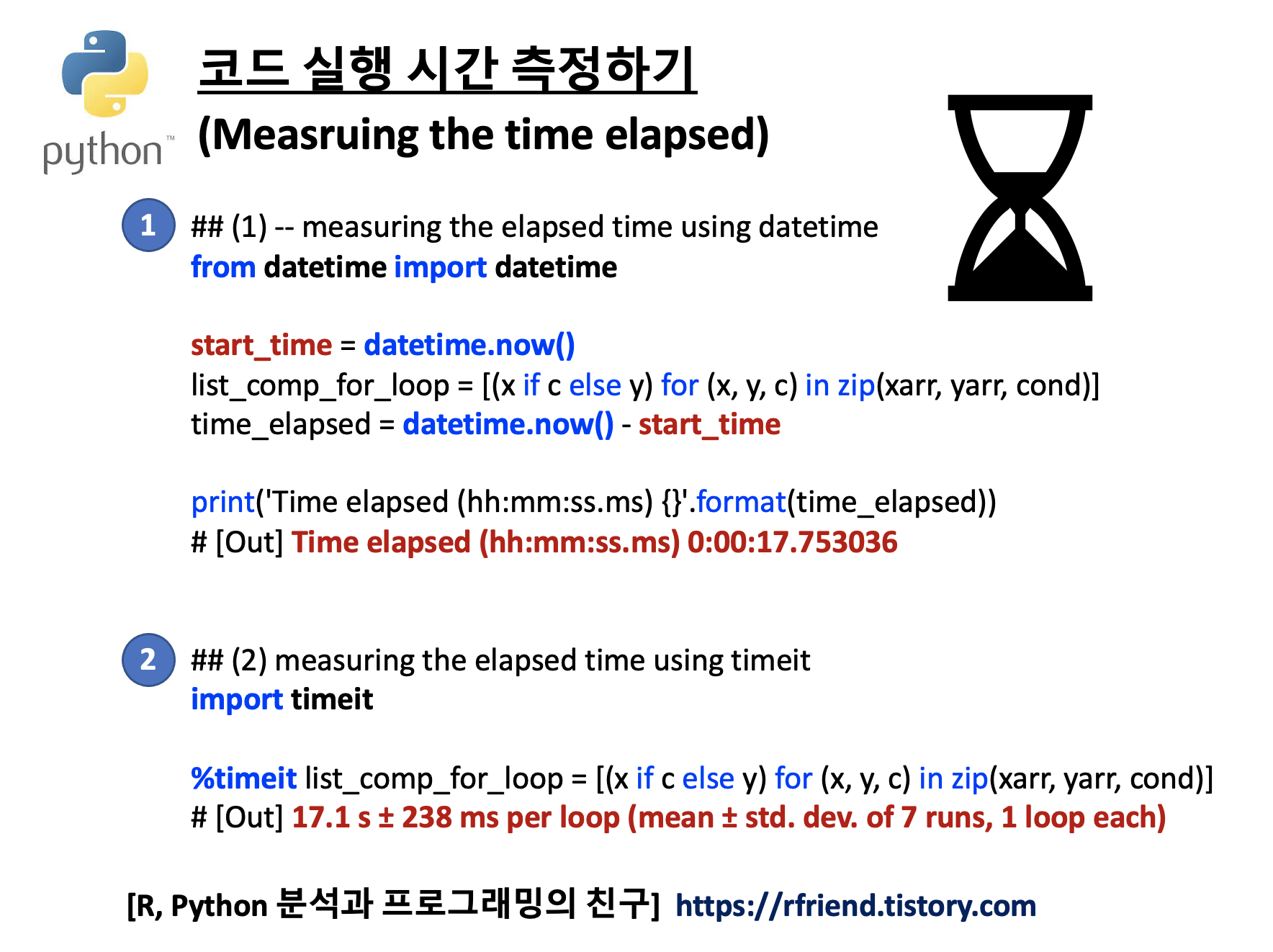 python™

코드 실행 시간 측정하기
(Measruing the time elapsed)

1
## (1) -- measuring the elapsed time using datetime
from datetime import datetime

start_time = datetime.now()
list_comp_for_loop = [(x if c else y) for (x, y, c) in zip(xarr, yarr, cond)]
time_elapsed = datetime.now() - start_time

print('Time elapsed (hh:mm:ss.ms) {}'.format(time_elapsed))
# [Out] Time elapsed (hh:mm:ss.ms) 0:00:17.753036

2
## (2) measuring the elapsed time using timeit
import timeit

%timeit list_comp_for_loop = [(x if c else y) for (x, y, c) in zip(xarr, yarr, cond)]
# [Out] 17.1 s ± 238 ms per loop (mean ± std. dev. of 7 runs, 1 loop each)

[R, Python 분석과 프로그래밍의 친구] https://rfriend.tistory.com